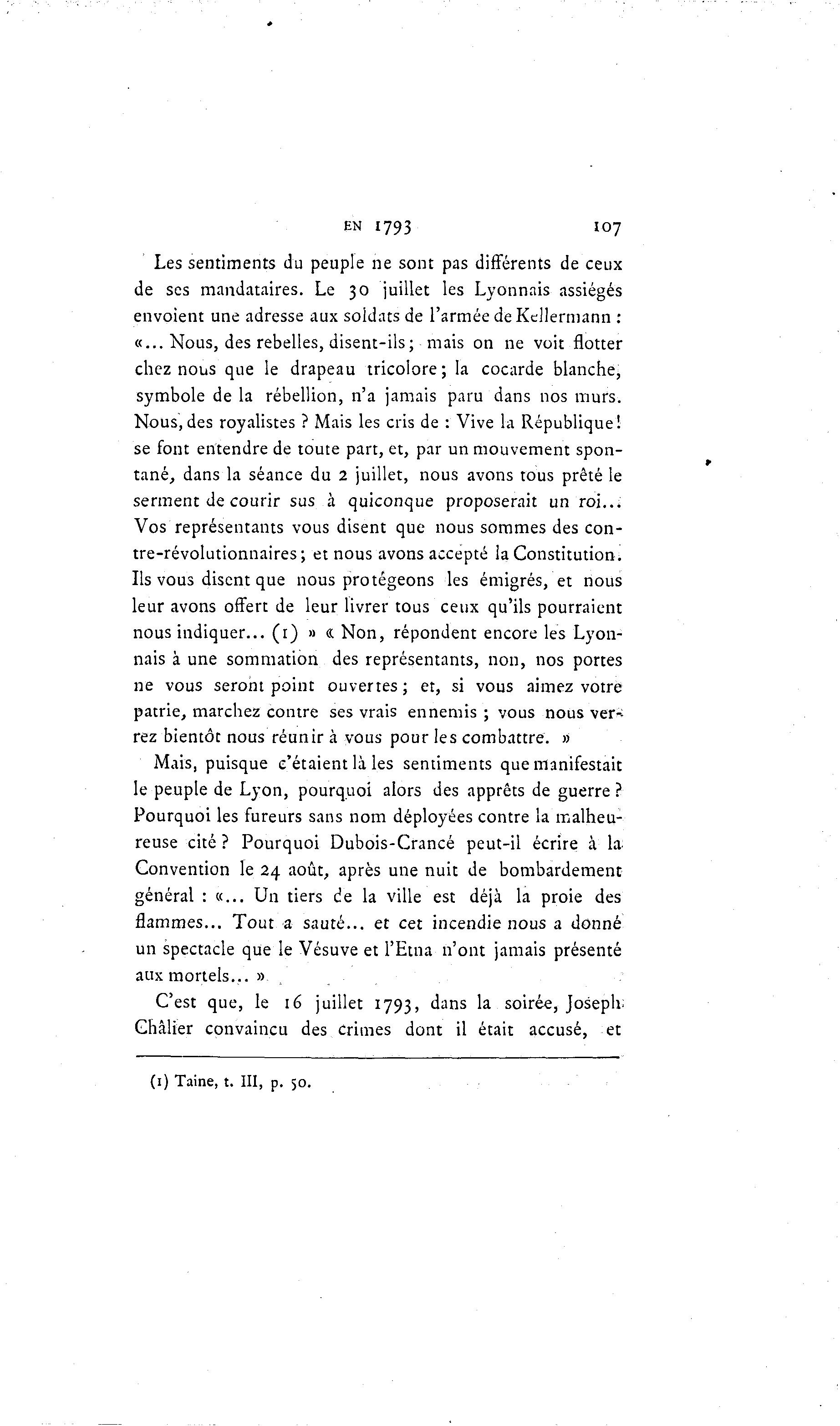 EN 1793 107

Les sentiments du peuple ne sont pas différents de ceux de ses mandataires. Le 30 juillet les Lyonnais assiégés envoient une adresse aux soldats de l'armée de Kellermann : «... Nous, des rebelles, disent-ils; mais on ne voit flotter chez nous que le drapeau tricolore; la cocarde blanche, symbole de la rébellion, n'a jamais paru dans nos murs. Nous, des royalistes ? Mais les cris de : Vive la République! se font entendre de toute part, et, par un mouvement spontané, dans la séance du 2 juillet, nous avons tous prêté le serment de courir sus à quiconque proposerait un roi... Vos représentants vous disent que nous sommes des contre-révolutionnaires; et nous avons accepté la Constitution. Ils vous disent que nous protégeons les émigrés, et nous leur avons offert de leur livrer tous ceux qu'ils pourraient nous indiquer... (1) » « Non, répondent encore les Lyonnais à une sommation des représentants, non, nos portes ne vous seront point ouvertes; et, si vous aimez votre patrie, marchez contre ses vrais ennemis ; vous nous verrez bientôt nous réunir à vous pour les combattre. »

Mais, puisque c'étaient là les sentiments que manifestait le peuple de Lyon, pourquoi alors des apprêts de guerre ? Pourquoi les fureurs sans nom déployées contre la malheureuse cité ? Pourquoi Dubois-Crancé peut-il écrire à la Convention le 24 août, après une nuit de bombardement général : «... Un tiers de la ville est déjà la proie des flammes... Tout a sauté... et cet incendie nous a donné un spectacle que le Vésuve et l'Etna n'ont jamais présenté aux mortels... »

C'est que, le 16 juillet 1793, dans la soirée, Joseph Châlier convaincu des crimes dont il était accusé, et

(1) Taine, t. III, p. 50.